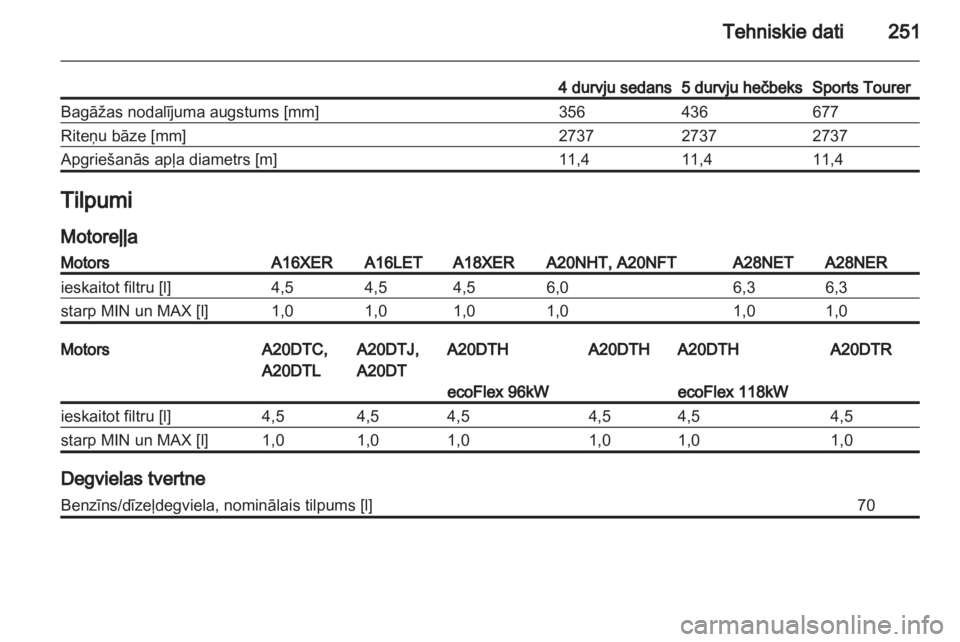 Tehniskie dati 251

| | 4 durvju sedans | 5 durvju hečbeks | Sports Tourer |
|---|---|---|---|
| Bagāžas nodalījuma augstums [mm] | 356 | 436 | 677 |
| Riteņu bāze [mm] | 2737 | 2737 | 2737 |
| Apgriešanās apļa diametrs [m] | 11,4 | 11,4 | 11,4 |

Tilpumi

Motoreļļa

| Motors | A16XER | A16LET | A18XER | A20NHT, A20NFT | A28NET | A28NER |
|---|---|---|---|---|---|---|
| ieskaitot filtru [l] | 4,5 | 4,5 | 4,5 | 6,0 | 6,3 | 6,3 |
| starp MIN un MAX [l] | 1,0 | 1,0 | 1,0 | 1,0 | 1,0 | 1,0 |

| Motors | A20DTC, A20DTL | A20DTJ, A20DT | A20DTH ecoFlex 96kW | A20DTH | A20DTH ecoFlex 118kW | A20DTR |
|---|---|---|---|---|---|---|
| ieskaitot filtru [l] | 4,5 | 4,5 | 4,5 | 4,5 | 4,5 | 4,5 |
| starp MIN un MAX [l] | 1,0 | 1,0 | 1,0 | 1,0 | 1,0 | 1,0 |

Degvielas tvertne

| Benzīns/dīzeļdegviela, nominālais tilpums [l] | 70 |
|---|---|

carmanualsonline.info